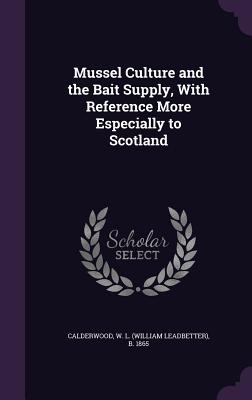 Mussel Culture and the Bait Supply, With Reference More Especially to Scotland

Scholar SELECT

CALDERWOOD, W. L. (WILLIAM LEADBETTER), B. 1865